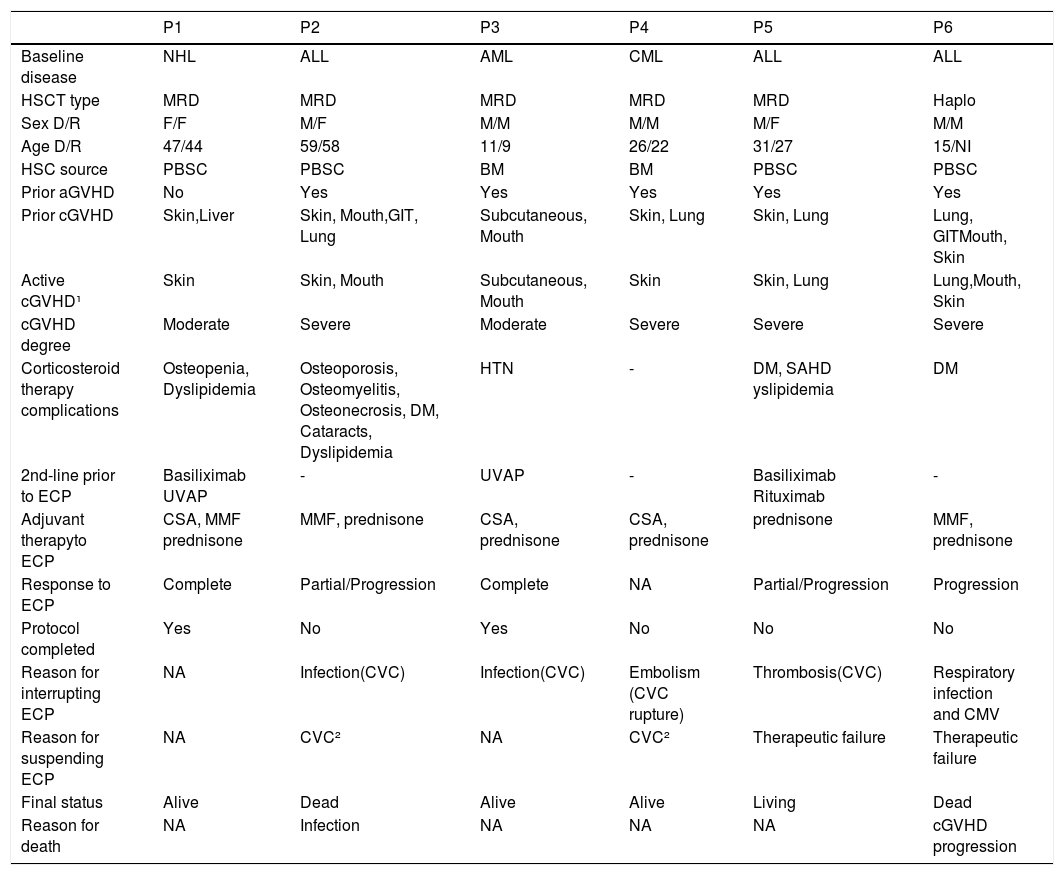 |  | P1 | P2 | P3 | P4 | P5 | P6 |
|---|---|---|---|---|---|---|
| Baseline disease | NHL | ALL | AML | CML | ALL | ALL |
| HSCT type | MRD | MRD | MRD | MRD | MRD | Haplo |
| Sex D/R | F/F | M/F | M/M | M/M | M/F | M/M |
| Age D/R | 47/44 | 59/58 | 11/9 | 26/22 | 31/27 | 15/NI |
| HSC source | PBSC | PBSC | BM | BM | PBSC | PBSC |
| Prior aGVHD | No | Yes | Yes | Yes | Yes | Yes |
| Prior cGVHD | Skin,Liver | Skin, Mouth,GIT, Lung | Subcutaneous, Mouth | Skin, Lung | Skin, Lung | Lung, GITMouth, Skin |
| Active cGVHD¹ | Skin | Skin, Mouth | Subcutaneous, Mouth | Skin | Skin, Lung | Lung,Mouth, Skin |
| cGVHD degree | Moderate | Severe | Moderate | Severe | Severe | Severe |
| Corticosteroid therapy complications | Osteopenia, Dyslipidemia | Osteoporosis, Osteomyelitis, Osteonecrosis, DM, Cataracts, Dyslipidemia | HTN | - | DM, SAHD yslipidemia | DM |
| 2nd-line prior to ECP | Basiliximab UVAP | - | UVAP | - | Basiliximab Rituximab | - |
| Adjuvant therapyto ECP | CSA, MMF prednisone | MMF, prednisone | CSA, prednisone | CSA, prednisone | prednisone | MMF, prednisone |
| Response to ECP | Complete | Partial/Progression | Complete | NA | Partial/Progression | Progression |
| Protocol completed | Yes | No | Yes | No | No | No |
| Reason for interrupting ECP | NA | Infection(CVC) | Infection(CVC) | Embolism (CVC rupture) | Thrombosis(CVC) | Respiratory infection and CMV |
| Reason for suspending ECP | NA | CVC² | NA | CVC² | Therapeutic failure | Therapeutic failure |
| Final status | Alive | Dead | Alive | Alive | Living | Dead |
| Reason for death | NA | Infection | NA | NA | NA | cGVHD progression |